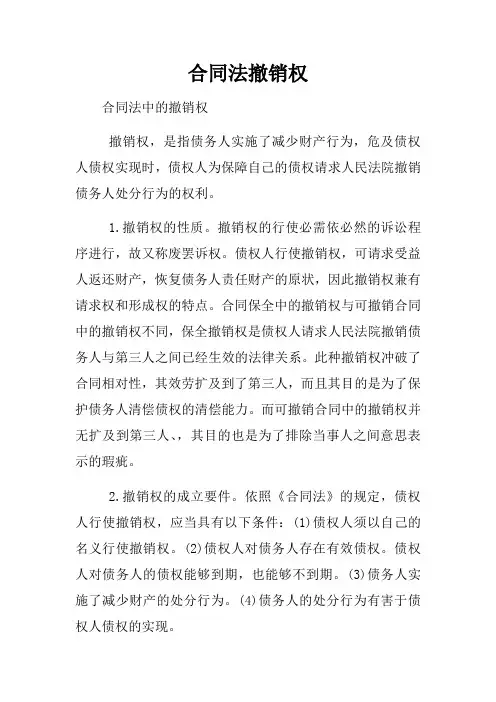 合同法撤销权

合同法中的撤销权

撤销权，是指债务人实施了减少财产行为，危及债权人债权实现时，债权人为保障自己的债权请求人民法院撤销债务人处分行为的权利。

1.撤销权的性质。撤销权的行使必需依必然的诉讼程序进行，故又称废罢诉权。债权人行使撤销权，可请求受益人返还财产，恢复债务人责任财产的原状，因此撤销权兼有请求权和形成权的特点。合同保全中的撤销权与可撤销合同中的撤销权不同，保全撤销权是债权人请求人民法院撤销债务人与第三人之间已经生效的法律关系。此种撤销权冲破了合同相对性，其效劳扩及到了第三人，而且其目的是为了保护债务人清偿债权的清偿能力。而可撤销合同中的撤销权并无扩及到第三人、，其目的也是为了排除当事人之间意思表示的瑕疵。

2.撤销权的成立要件。依照《合同法》的规定，债权人行使撤销权，应当具有以下条件：(1)债权人须以自己的名义行使撤销权。(2)债权人对债务人存在有效债权。债权人对债务人的债权能够到期，也能够不到期。(3)债务人实施了减少财产的处分行为。(4)债务人的处分行为有害于债权人债权的实现。